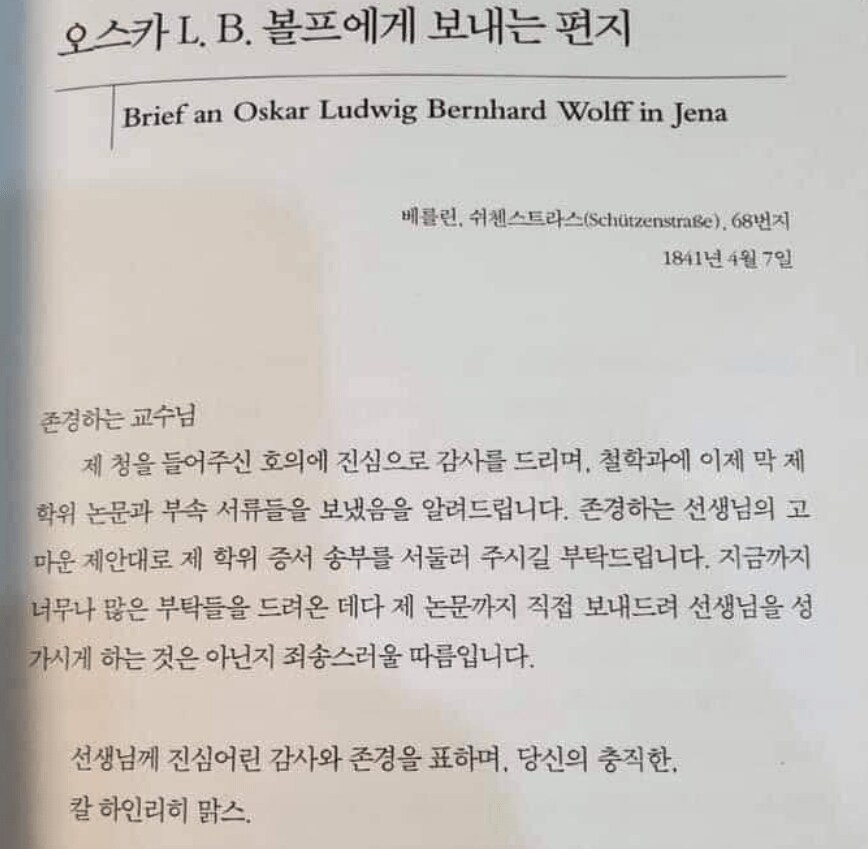 오스카 L. B. 볼프에게 보내는 편지

Brief an Oskar Ludwig Bernhard Wolff in Jena

베를린, 쉬첸스트라스(Schützenstraße), 68번지
1841년 4월 7일

존경하는 교수님
제 청을 들어주신 호의에 진심으로 감사를 드리며, 철학과에 이제 막 제 학위 논문과 부속 서류들을 보냈음을 알려드립니다. 존경하는 선생님의 고마운 제안대로 제 학위 증서 송부를 서둘러 주시길 부탁드립니다. 지금까지 너무나 많은 부탁들을 드려온 데다 제 논문까지 직접 보내드려 선생님을 성가시게 하는 것은 아닌지 죄송스러울 따름입니다.

선생님께 진심어린 감사와 존경을 표하며, 당신의 충직한,
칼 하인리히 맑스.